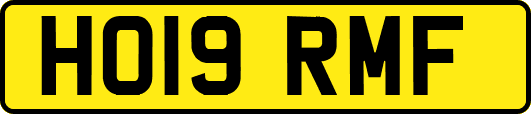 HO19 RMF